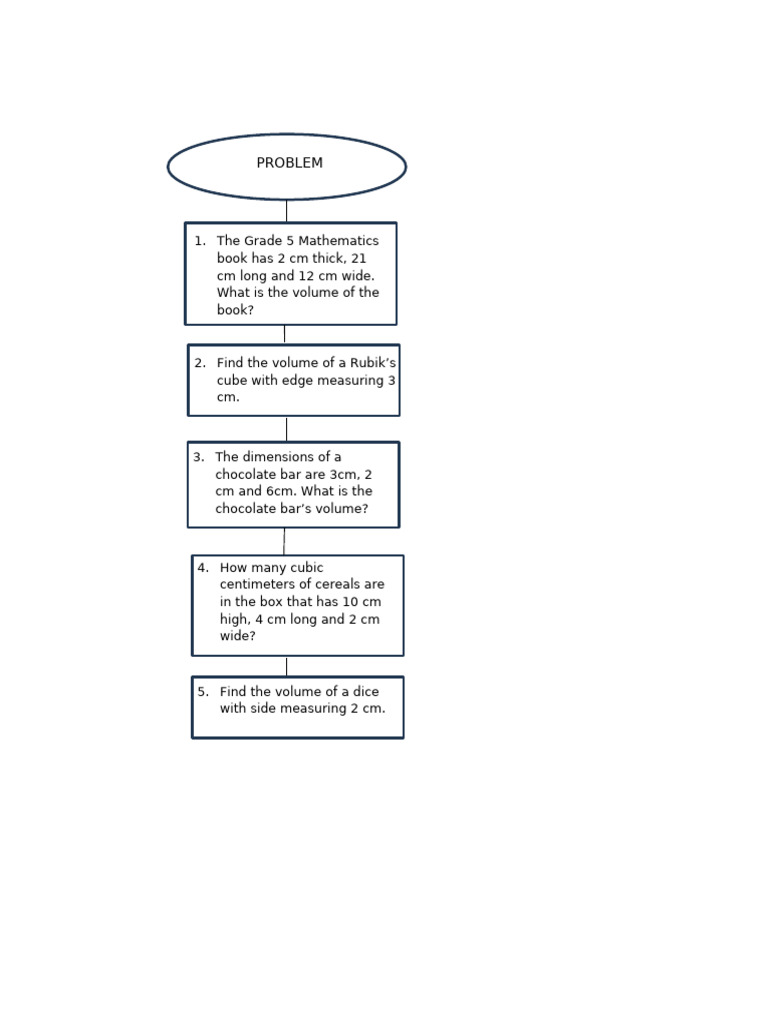 PROBLEM

1. The Grade 5 Mathematics book has 2 cm thick, 21 cm long and 12 cm wide. What is the volume of the book?

2. Find the volume of a Rubik's cube with edge measuring 3 cm.

3. The dimensions of a chocolate bar are 3cm, 2 cm and 6cm. What is the chocolate bar's volume?

4. How many cubic centimeters of cereals are in the box that has 10 cm high, 4 cm long and 2 cm wide?

5. Find the volume of a dice with side measuring 2 cm.